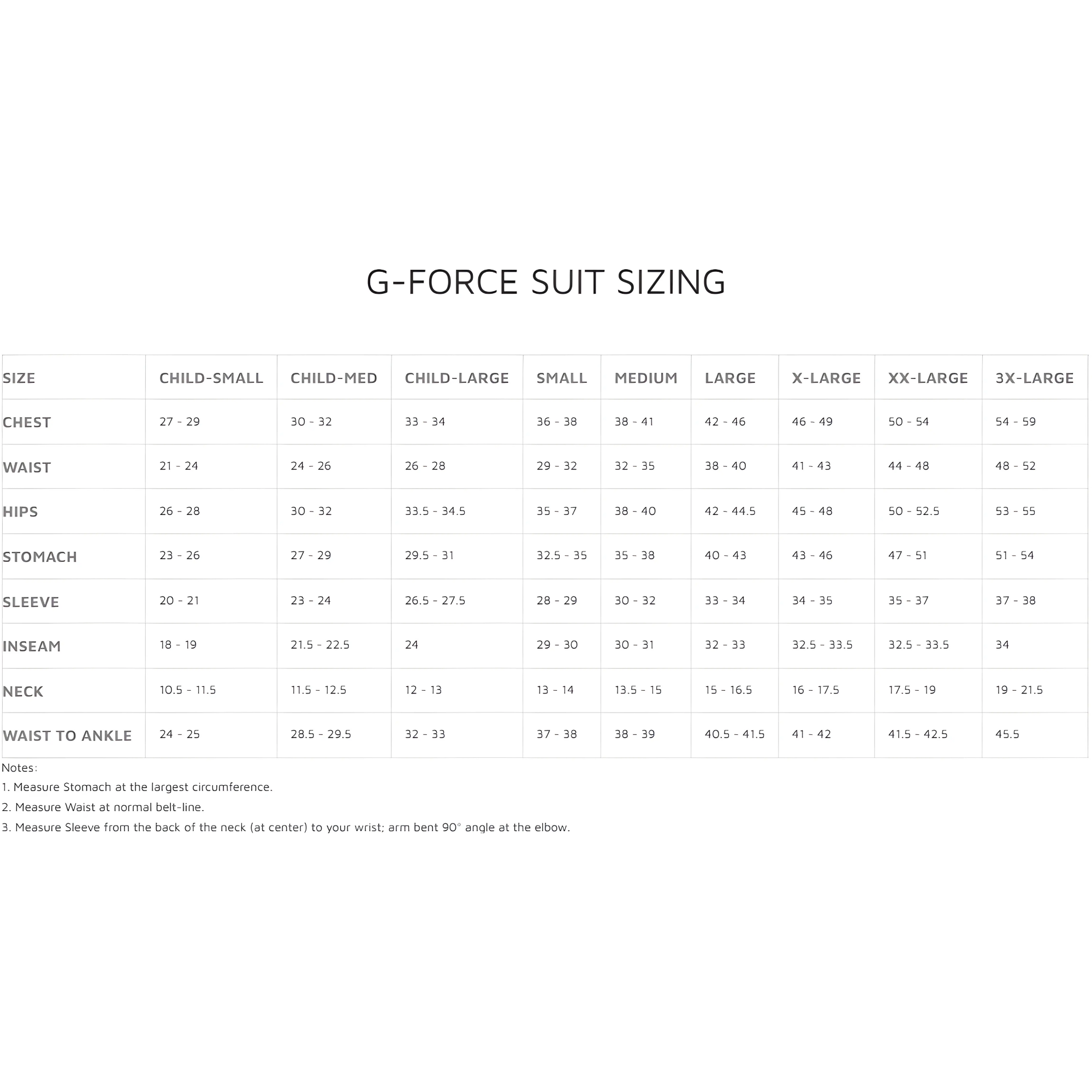 G-FORCE SUIT SIZING

| SIZE | CHILD-SMALL | CHILD-MED | CHILD-LARGE | SMALL | MEDIUM | LARGE | X-LARGE | XX-LARGE | 3X-LARGE |
|---|---|---|---|---|---|---|---|---|---|
| CHEST | 27 - 29 | 30 - 32 | 33 - 34 | 36 - 38 | 38 - 41 | 42 - 46 | 46 - 49 | 50 - 54 | 54 - 59 |
| WAIST | 21 - 24 | 24 - 26 | 26 - 28 | 29 - 32 | 32 - 35 | 38 - 40 | 41 - 43 | 44 - 48 | 48 - 52 |
| HIPS | 26 - 28 | 30 - 32 | 33.5 - 34.5 | 35 - 37 | 38 - 40 | 42 - 44.5 | 45 - 48 | 50 - 52.5 | 53 - 55 |
| STOMACH | 23 - 26 | 27 - 29 | 29.5 - 31 | 32.5 - 35 | 35 - 38 | 40 - 43 | 43 - 46 | 47 - 51 | 51 - 54 |
| SLEEVE | 20 - 21 | 23 - 24 | 26.5 - 27.5 | 28 - 29 | 30 - 32 | 33 - 34 | 34 - 35 | 35 - 37 | 37 - 38 |
| INSEAM | 18 - 19 | 21.5 - 22.5 | 24 | 29 - 30 | 30 - 31 | 32 - 33 | 32.5 - 33.5 | 32.5 - 33.5 | 34 |
| NECK | 10.5 - 11.5 | 11.5 - 12.5 | 12 - 13 | 13 - 14 | 13.5 - 15 | 15 - 16.5 | 16 - 17.5 | 17.5 - 19 | 19 - 21.5 |
| WAIST TO ANKLE | 24 - 25 | 28.5 - 29.5 | 32 - 33 | 37 - 38 | 38 - 39 | 40.5 - 41.5 | 41 - 42 | 41.5 - 42.5 | 45.5 |

Notes:
1. Measure Stomach at the largest circumference.
2. Measure Waist at normal belt-line.
3. Measure Sleeve from the back of the neck (at center) to your wrist; arm bent 90° angle at the elbow.